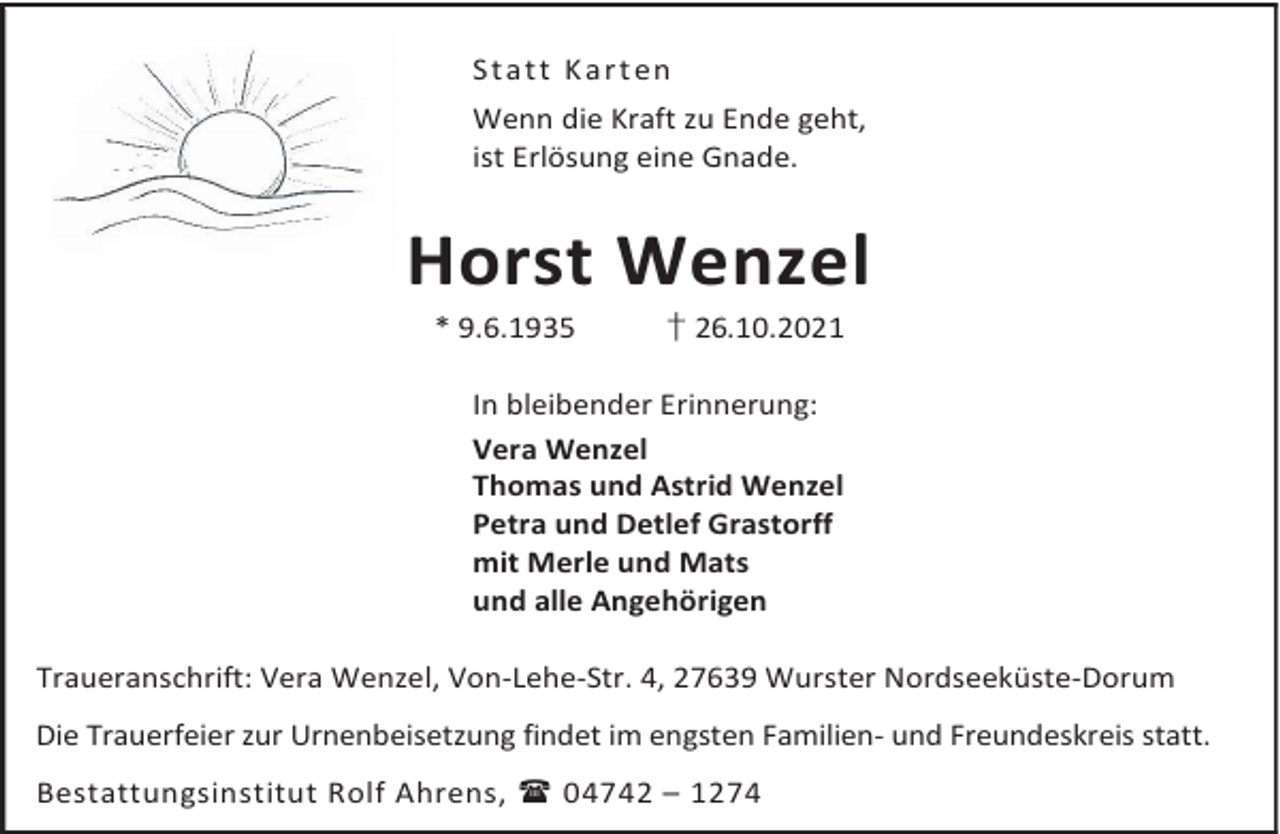 Statt Karten

Wenn die Kraft zu Ende geht,
ist Erlösung eine Gnade.

Horst Wenzel

* 9.6.1935 † 26.10.2021

In bleibender Erinnerung:

Vera Wenzel
Thomas und Astrid Wenzel
Petra und Detlef Grastorff
mit Merle und Mats
und alle Angehörigen

Traueranschrift: Vera Wenzel, Von-Lehe-Str. 4, 27639 Wurster Nordseeküste-Dorum

Die Trauerfeier zur Urnenbeisetzung findet im engsten Familien- und Freundeskreis statt.

Bestattungsinstitut Rolf Ahrens, ☎ 04742 – 1274